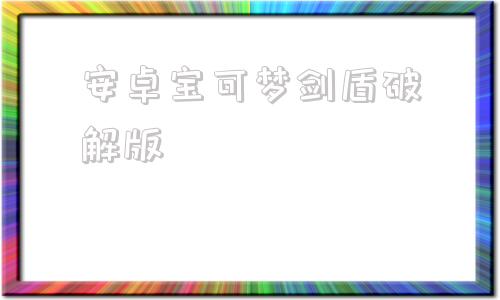 安卓宝可梦剑盾破解版